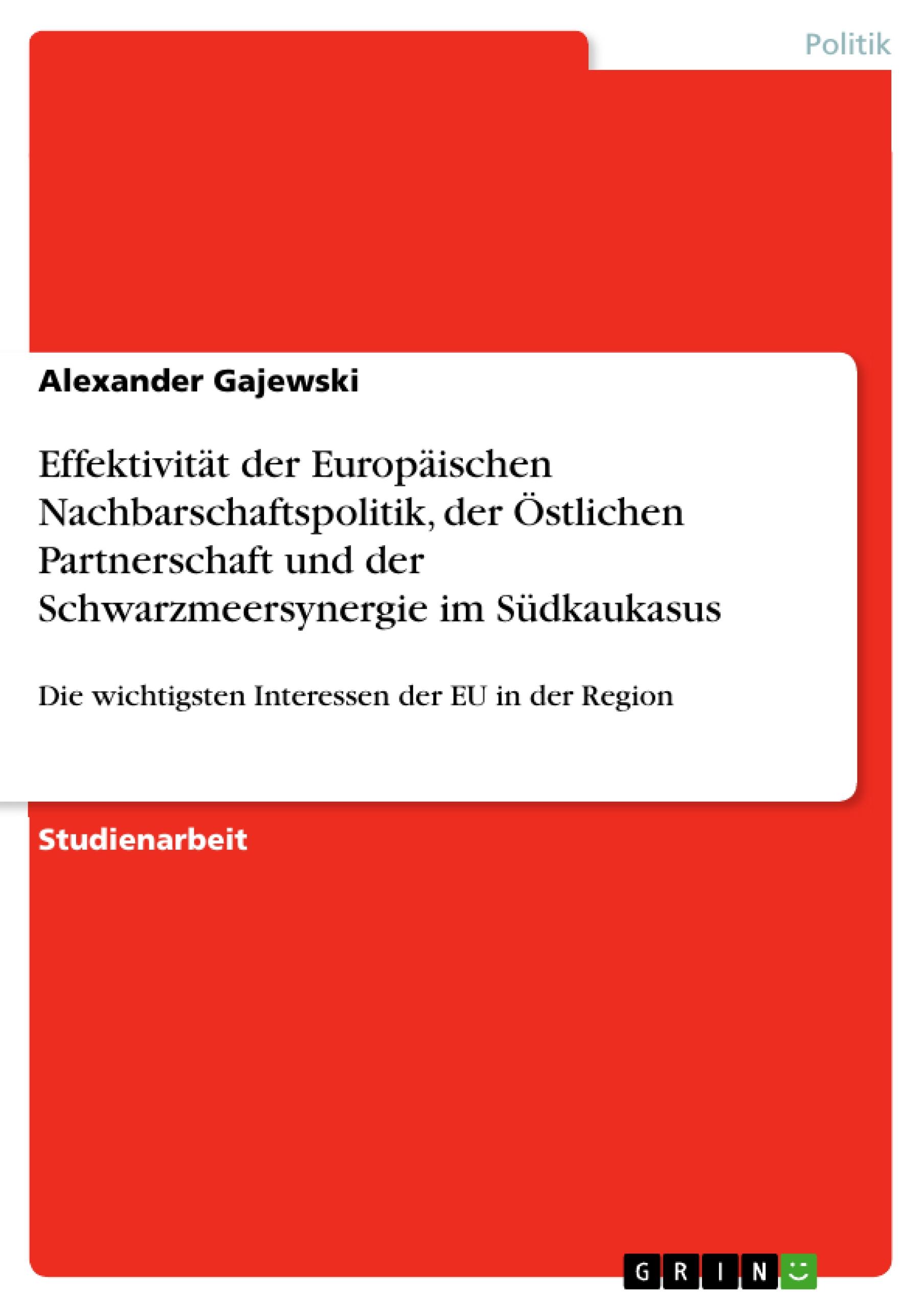 Politik

Alexander Gajewski

Effektivität der Europäischen Nachbarschaftspolitik, der Östlichen Partnerschaft und der Schwarzmeersynergie im Südkaukasus

Die wichtigsten Interessen der EU in der Region

Studienarbeit

GRIN